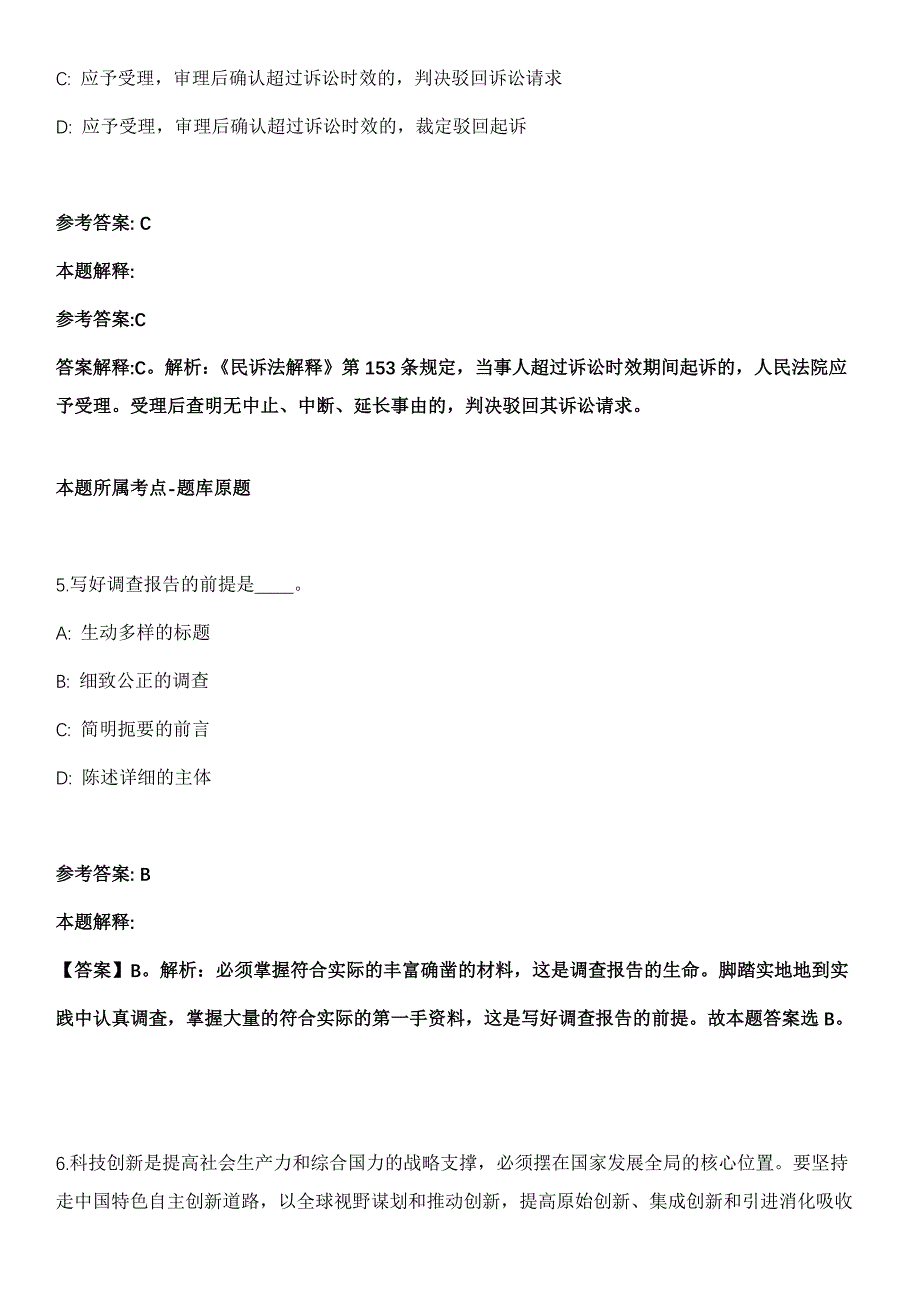 C: 应予受理，审理后确认超过诉讼时效的，判决驳回诉讼请求

D: 应予受理，审理后确认超过诉讼时效的，裁定驳回起诉

参考答案: C

本题解释:

参考答案:C

答案解释:C。解析：《民诉法解释》第 153 条规定，当事人超过诉讼时效期间起诉的，人民法院应予受理。受理后查明无中止、中断、延长事由的，判决驳回其诉讼请求。

本题所属考点-题库原题

5.写好调查报告的前提是____。

A: 生动多样的标题

B: 细致公正的调查

C: 简明扼要的前言

D: 陈述详细的主体

参考答案: B

本题解释:

【答案】B。解析：必须掌握符合实际的丰富确凿的材料，这是调查报告的生命。脚踏实地地到实践中认真调查，掌握大量的符合实际的第一手资料，这是写好调查报告的前提。故本题答案选 B。

6.科技创新是提高社会生产力和综合国力的战略支撑，必须摆在国家发展全局的核心位置。要坚持走中国特色自主创新道路，以全球视野谋划和推动创新，提高原始创新、集成创新和引进消化吸收